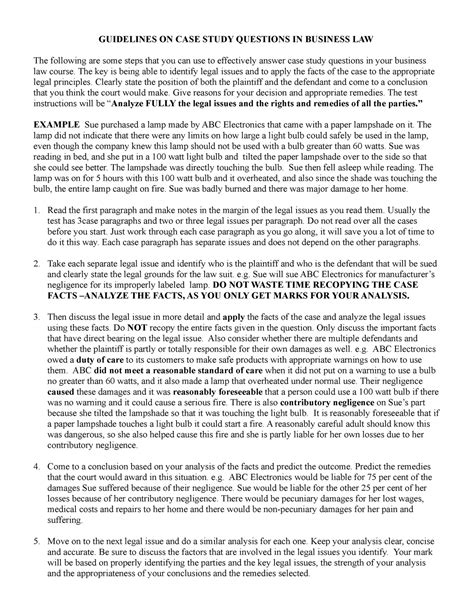 GUIDELINES ON CASE STUDY QUESTIONS IN BUSINESS LAW

The following are some steps that you can use to effectively answer case study questions in your business law course. The key is being able to identify legal issues and to apply the facts of the case to the appropriate legal principles. Clearly state the position of both the plaintiff and the defendant and come to a conclusion that you think the court would make. Give reasons for your decision and appropriate remedies. The test instructions will be "Analyze FULLY the legal issues and the rights and remedies of all the parties."

EXAMPLE Sue purchased a lamp made by ABC Electronics that came with a paper lampshade on it. The lamp did not indicate that there were any limits on how large a light bulb could safely be used in the lamp, even though the company knew this lamp should not be used with a bulb greater than 60 watts. Sue was reading in bed, and she put in a 100 watt light bulb and tilted the paper lampshade over to the side so that she could see better. The lampshade was directly touching the bulb. Sue then fell asleep while reading. The lamp was on for 5 hours with this 100 watt bulb and it overheated, and also since the shade was touching the bulb, the entire lamp caught on fire. Sue was badly burned and there was major damage to her home.

1. Read the first paragraph and make notes in the margin of the legal issues as you read them. Usually the test has 3case paragraphs and two or three legal issues per paragraph. Do not read over all the cases before you start. Just work through each case paragraph as you go along, it will save you a lot of time to do it this way. Each case paragraph has separate issues and does not depend on the other paragraphs.

2. Take each separate legal issue and identify who is the plaintiff and who is the defendant that will be sued and clearly state the legal grounds for the law suit. e.g. Sue will sue ABC Electronics for manufacturer's negligence for its improperly labeled lamp. DO NOT WASTE TIME RECOPYING THE CASE FACTS –ANALYZE THE FACTS, AS YOU ONLY GET MARKS FOR YOUR ANALYSIS.

3. Then discuss the legal issue in more detail and apply the facts of the case and analyze the legal issues using these facts. Do NOT recopy the entire facts given in the question. Only discuss the important facts that have direct bearing on the legal issue. Also consider whether there are multiple defendants and whether the plaintiff is partly or totally responsible for their own damages as well. e.g. ABC Electronics owed a duty of care to its customers to make safe products with appropriate warnings on how to use them. ABC did not meet a reasonable standard of care when it did not put on a warning to use a bulb no greater than 60 watts, and it also made a lamp that overheated under normal use. Their negligence caused these damages and it was reasonably foreseeable that a person could use a 100 watt bulb if there was no warning and it could cause a serious fire. There is also contributory negligence on Sue's part because she tilted the lampshade so that it was touching the light bulb. It is reasonably foreseeable that if a paper lampshade touches a light bulb it could start a fire. A reasonably careful adult should know this was dangerous, so she also helped cause this fire and she is partly liable for her own losses due to her contributory negligence.

4. Come to a conclusion based on your analysis of the facts and predict the outcome. Predict the remedies that the court would award in this situation. e.g. ABC Electronics would be liable for 75 per cent of the damages Sue suffered because of their negligence. Sue would be liable for the other 25 per cent of her losses because of her contributory negligence. There would be pecuniary damages for her lost wages, medical costs and repairs to her home and there would be non-pecuniary damages for her pain and suffering.

5. Move on to the next legal issue and do a similar analysis for each one. Keep your analysis clear, concise and accurate. Be sure to discuss the factors that are involved in the legal issues you identify. Your mark will be based on properly identifying the parties and the key legal issues, the strength of your analysis and the appropriateness of your conclusions and the remedies selected.